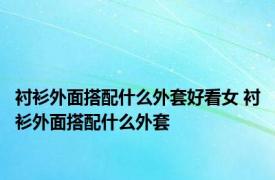 衬衫外面搭配什么外套好看女 衬衫外面搭配什么外套